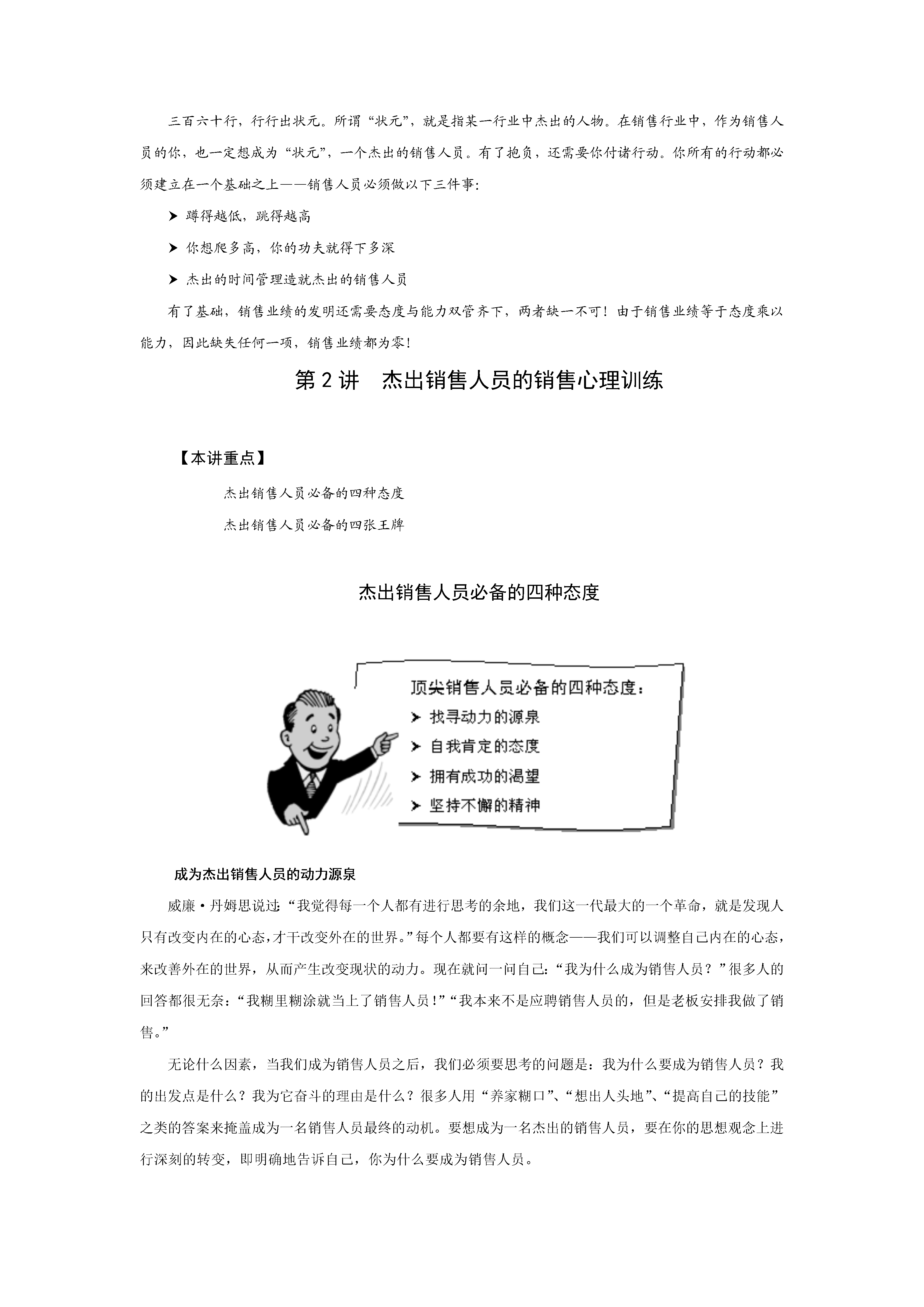 三百六十行，行行出状元。所谓“状元”，就是指某一行业中杰出的人物。在销售行业中，作为销售人员的你，也一定想成为“状元”，一个杰出的销售人员。有了抱负，还需要你付诸行动。你所有的行动都必须建立在一个基础之上——销售人员必须做以下三件事：

➤ 蹲得越低，跳得越高

➤ 你想爬多高，你的功夫就得下多深

➤ 杰出的时间管理造就杰出的销售人员

有了基础，销售业绩的发明还需要态度与能力双管齐下，两者缺一不可！由于销售业绩等于态度乘以能力，因此缺失任何一项，销售业绩都为零！

第 2 讲　杰出销售人员的销售心理训练

【本讲重点】

杰出销售人员必备的四种态度

杰出销售人员必备的四张王牌

杰出销售人员必备的四种态度

顶尖销售人员必备的四种态度：

➤ 找寻动力的源泉

➤ 自我肯定的态度

➤ 拥有成功的渴望

➤ 坚持不懈的精神

成为杰出销售人员的动力源泉

威廉·丹姆思说过：“我觉得每一个人都有进行思考的余地，我们这一代最大的一个革命，就是发现人只有改变内在的心态，才干改变外在的世界。”每个人都要有这样的概念——我们可以调整自己内在的心态，来改善外在的世界，从而产生改变现状的动力。现在就问一问自己：“我为什么成为销售人员？”很多人的回答都很无奈：“我糊里糊涂就当上了销售人员！”“我本来不是应聘销售人员的，但是老板安排我做了销售。”

无论什么因素，当我们成为销售人员之后，我们必须要思考的问题是：我为什么要成为销售人员？我的出发点是什么？我为它奋斗的理由是什么？很多人用“养家糊口”、“想出人头地”、“提高自己的技能”之类的答案来掩盖成为一名销售人员最终的动机。要想成为一名杰出的销售人员，要在你的思想观念上进行深刻的转变，即明确地告诉自己，你为什么要成为销售人员。